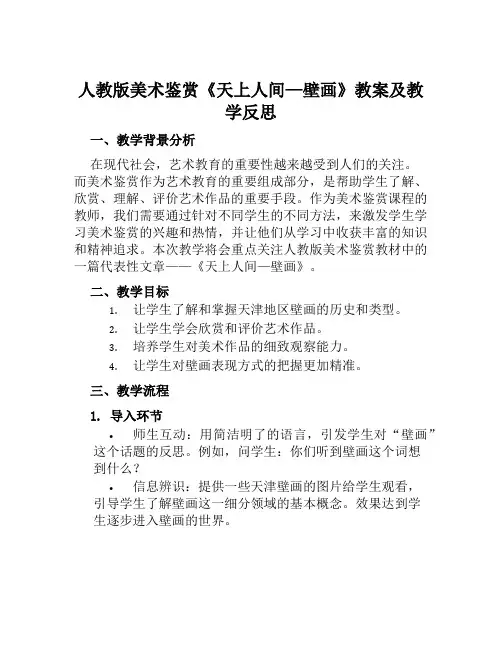 人教版美术鉴赏《天上人间—壁画》教案及教学反思

一、教学背景分析

在现代社会，艺术教育的重要性越来越受到人们的关注。而美术鉴赏作为艺术教育的重要组成部分，是帮助学生了解、欣赏、理解、评价艺术作品的重要手段。作为美术鉴赏课程的教师，我们需要通过针对不同学生的不同方法，来激发学生学习美术鉴赏的兴趣和热情，并让他们从学习中收获丰富的知识和精神追求。本次教学将会重点关注人教版美术鉴赏教材中的一篇代表性文章——《天上人间—壁画》。

二、教学目标

1. 让学生了解和掌握天津地区壁画的历史和类型。
2. 让学生学会欣赏和评价艺术作品。
3. 培养学生对美术作品的细致观察能力。
4. 让学生对壁画表现方式的把握更加精准。

三、教学流程

1. 导入环节

• 师生互动：用简洁明了的语言，引发学生对“壁画”这个话题的反思。例如，问学生：你们听到壁画这个词想到什么？

• 信息辨识：提供一些天津壁画的图片给学生观看，引导学生了解壁画这一细分领域的基本概念。效果达到学生逐步进入壁画的世界。